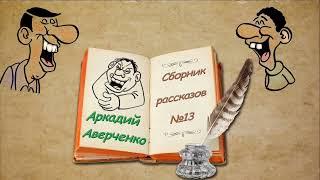 Аркадий Аверченко

Сборник рассказов №13